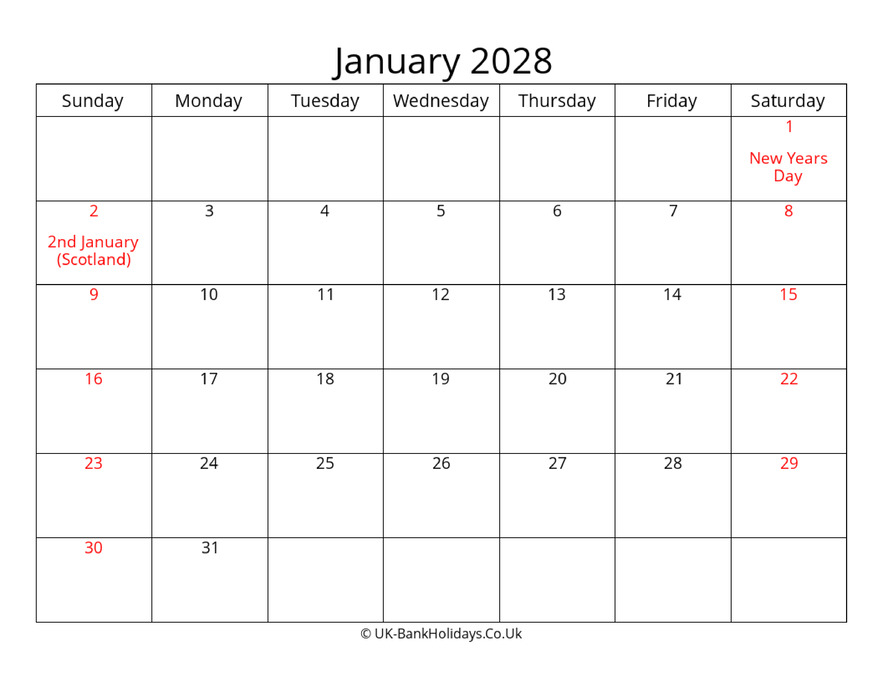 January 2028

| Sunday | Monday | Tuesday | Wednesday | Thursday | Friday | Saturday |
|---|---|---|---|---|---|---|
| | | | | | | 1 New Years Day |
| 2 2nd January (Scotland) | 3 | 4 | 5 | 6 | 7 | 8 |
| 9 | 10 | 11 | 12 | 13 | 14 | 15 |
| 16 | 17 | 18 | 19 | 20 | 21 | 22 |
| 23 | 24 | 25 | 26 | 27 | 28 | 29 |
| 30 | 31 | | | | | |

© UK-BankHolidays.Co.Uk